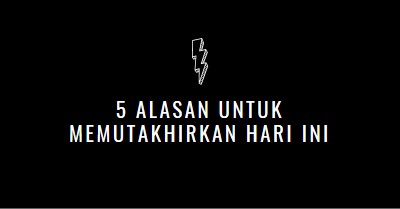 5 ALASAN UNTUK MEMUTAKHIRKAN HARI INI